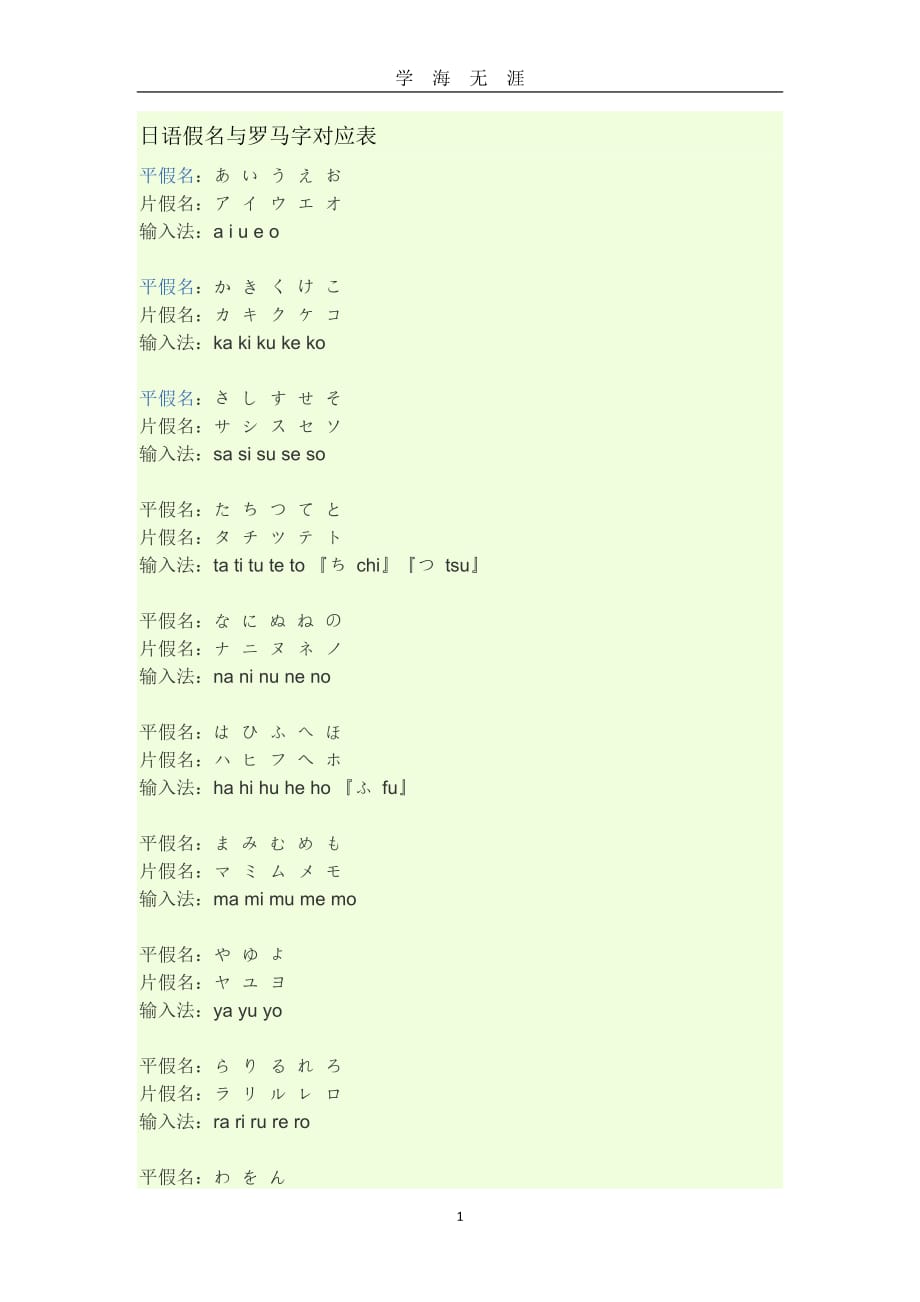 学 海 无 涯

日语假名与罗马字对应表

平假名：あ い う え お
片假名：ア イ ウ エ オ
输入法：a i u e o

平假名：か き く け こ
片假名：カ キ ク ケ コ
输入法：ka ki ku ke ko

平假名：さ し す せ そ
片假名：サ シ ス セ ソ
输入法：sa si su se so

平假名：た ち つ て と
片假名：タ チ ツ テ ト
输入法：ta ti tu te to 『ち chi』『つ tsu』

平假名：な に ぬ ね の
片假名：ナ ニ ヌ ネ ノ
输入法：na ni nu ne no

平假名：は ひ ふ へ ほ
片假名：ハ ヒ フ ヘ ホ
输入法：ha hi hu he ho 『ふ fu』

平假名：ま み む め も
片假名：マ ミ ム メ モ
输入法：ma mi mu me mo

平假名：や ゆ よ
片假名：ヤ ユ ヨ
输入法：ya yu yo

平假名：ら り る れ ろ
片假名：ラ リ ル レ ロ
输入法：ra ri ru re ro

平假名：わ を ん

1